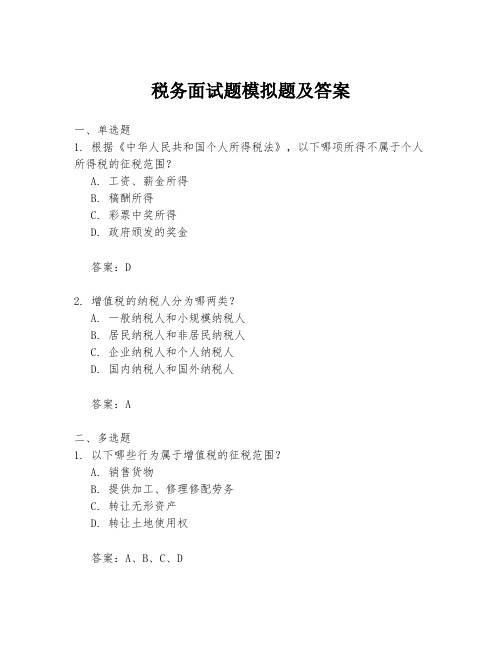 税务面试题模拟题及答案

一、单选题

1. 根据《中华人民共和国个人所得税法》，以下哪项所得不属于个人所得税的征税范围？

A. 工资、薪金所得

B. 稿酬所得

C. 彩票中奖所得

D. 政府颁发的奖金

答案：D

2. 增值税的纳税人分为哪两类？

A. 一般纳税人和小规模纳税人

B. 居民纳税人和非居民纳税人

C. 企业纳税人和个人纳税人

D. 国内纳税人和国外纳税人

答案：A

二、多选题

1. 以下哪些行为属于增值税的征税范围？

A. 销售货物

B. 提供加工、修理修配劳务

C. 转让无形资产

D. 转让土地使用权

答案：A、B、C、D